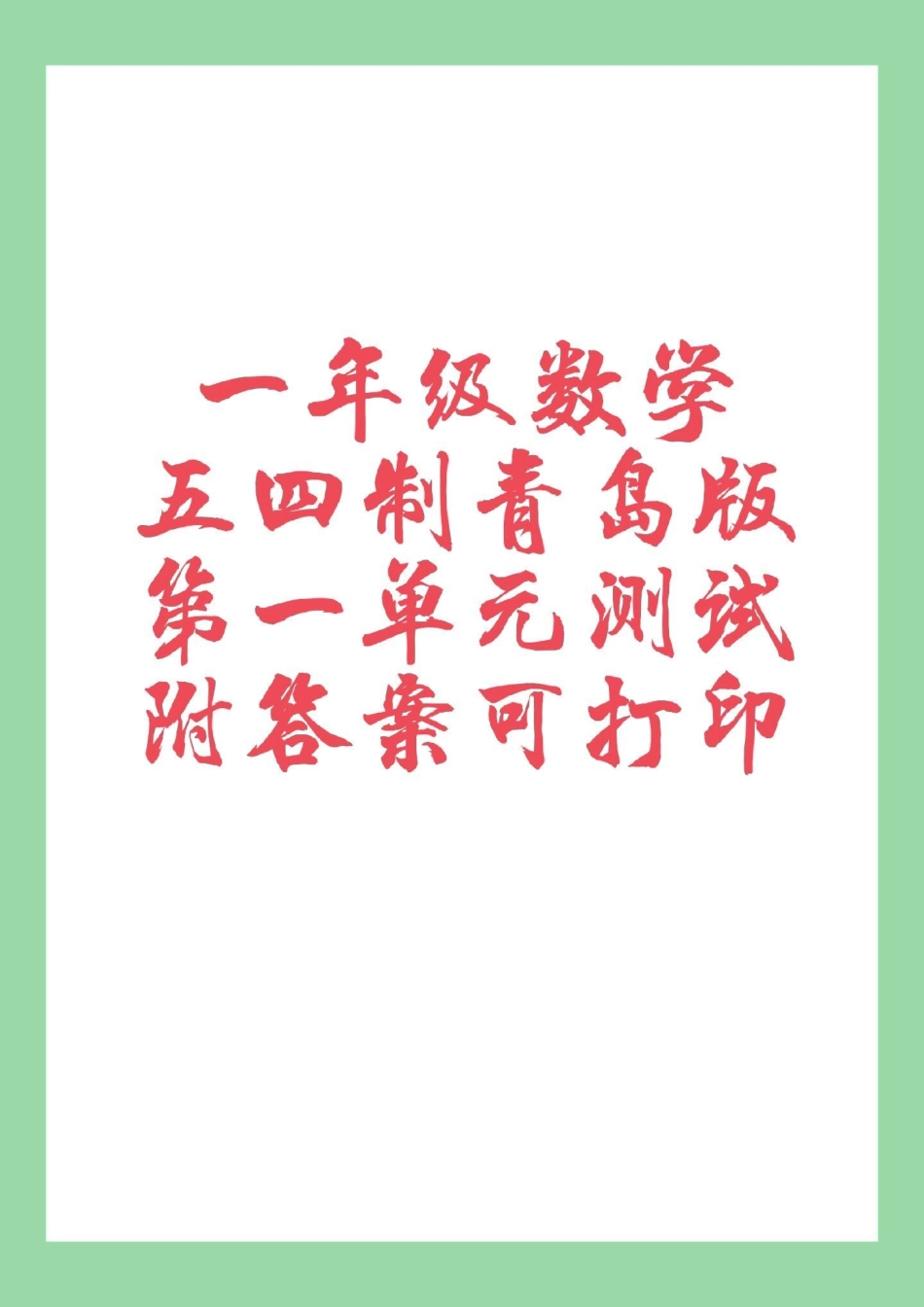 一年级数学
五四制青岛版
第一单元测试
附答案可打印